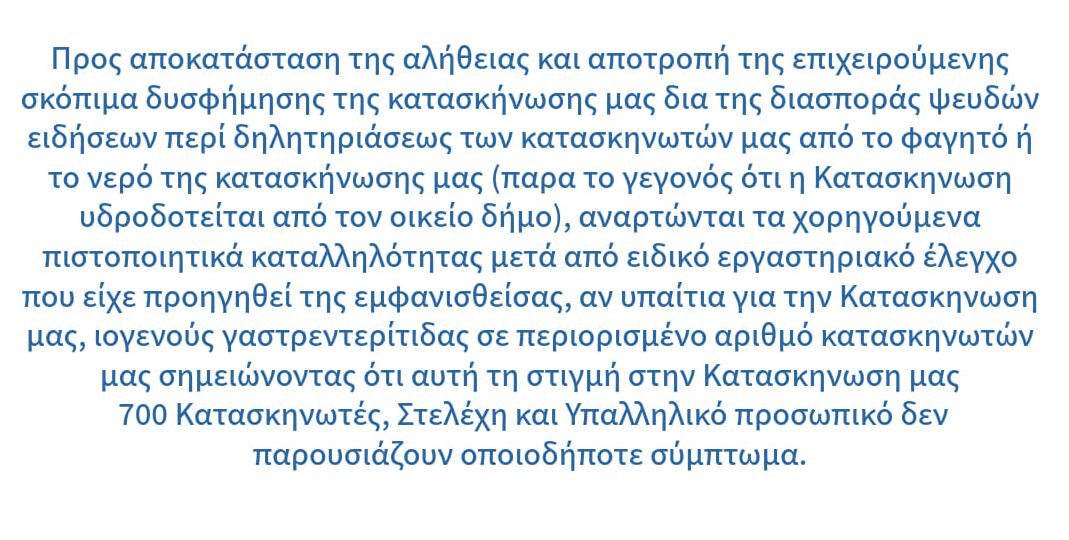 Προς αποκατάσταση της αλήθειας και αποτροπή της επιχειρούμενης σκόπιμα δυσφήμησης της κατασκήνωσης μας δια της διασποράς ψευδών ειδήσεων περί δηλητηριάσεως των κατασκηνωτών μας από το φαγητό ή το νερό της κατασκήνωσης μας (παρα το γεγονός ότι η Κατασκηνωση υδροδοτείται από τον οικείο δήμο), αναρτώνται τα χορηγούμενα πιστοποιητικά καταλληλότητας μετά από ειδικό εργαστηριακό έλεγχο που είχε προηγηθεί της εμφανισθείσας, αν υπαίτια για την Κατασκηνωση μας, ιογενούς γαστρεντερίτιδας σε περιορισμένο αριθμό κατασκηνωτών μας σημειώνοντας ότι αυτή τη στιγμή στην Κατασκηνωση μας 700 Κατασκηνωτές, Στελέχη και Υπαλληλικό προσωπικό δεν παρουσιάζουν οποιοδήποτε σύμπτωμα.